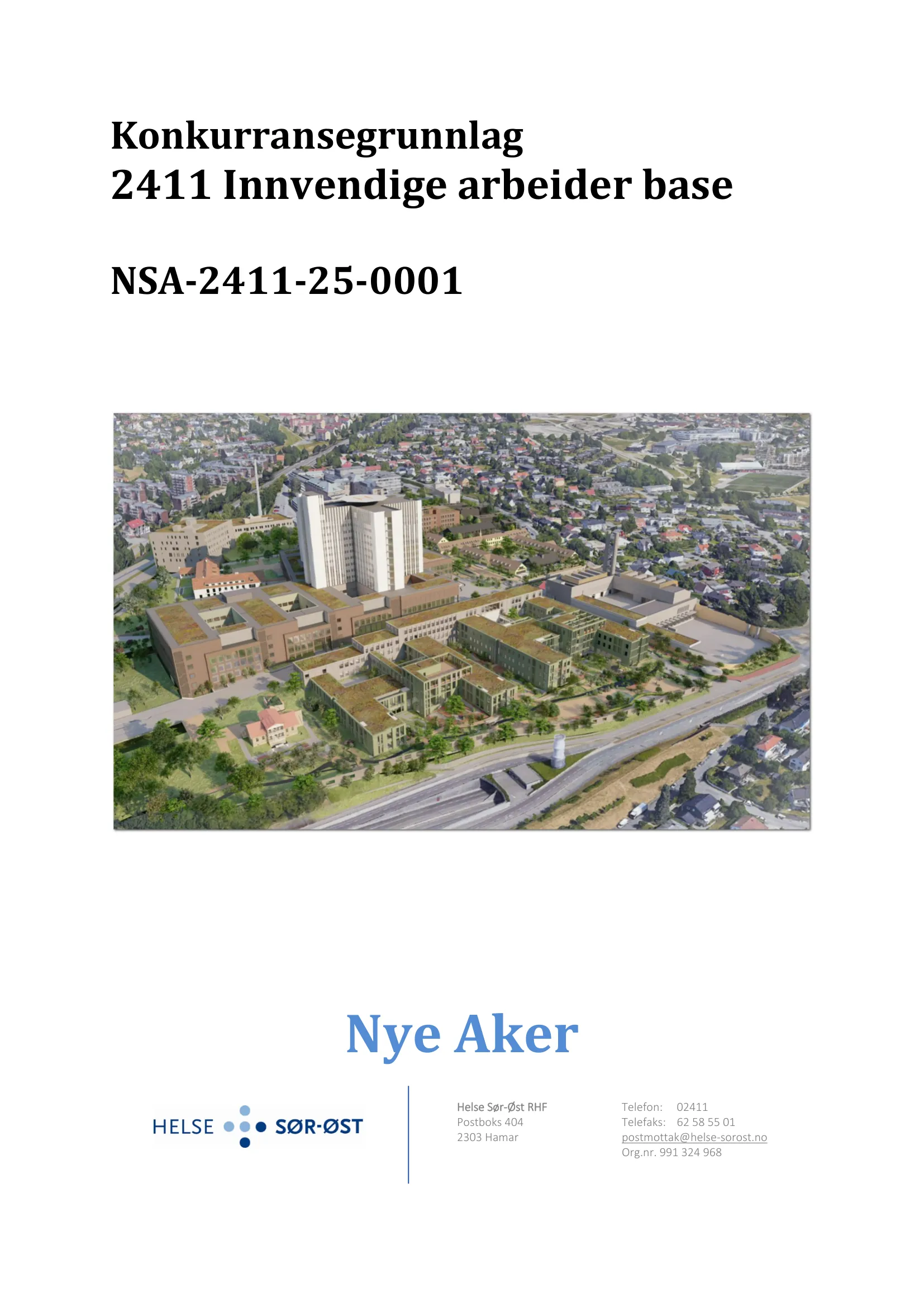 Konkurransegrunnlag
2411 Innvendige arbeider base

NSA-2411-25-0001

Nye Aker

HELSE SØR-ØST

Helse Sør-Øst RHF
Postboks 404
2303 Hamar

Telefon: 02411
Telefaks: 62 58 55 01
postmottak@helse-sorost.no
Org.nr. 991 324 968